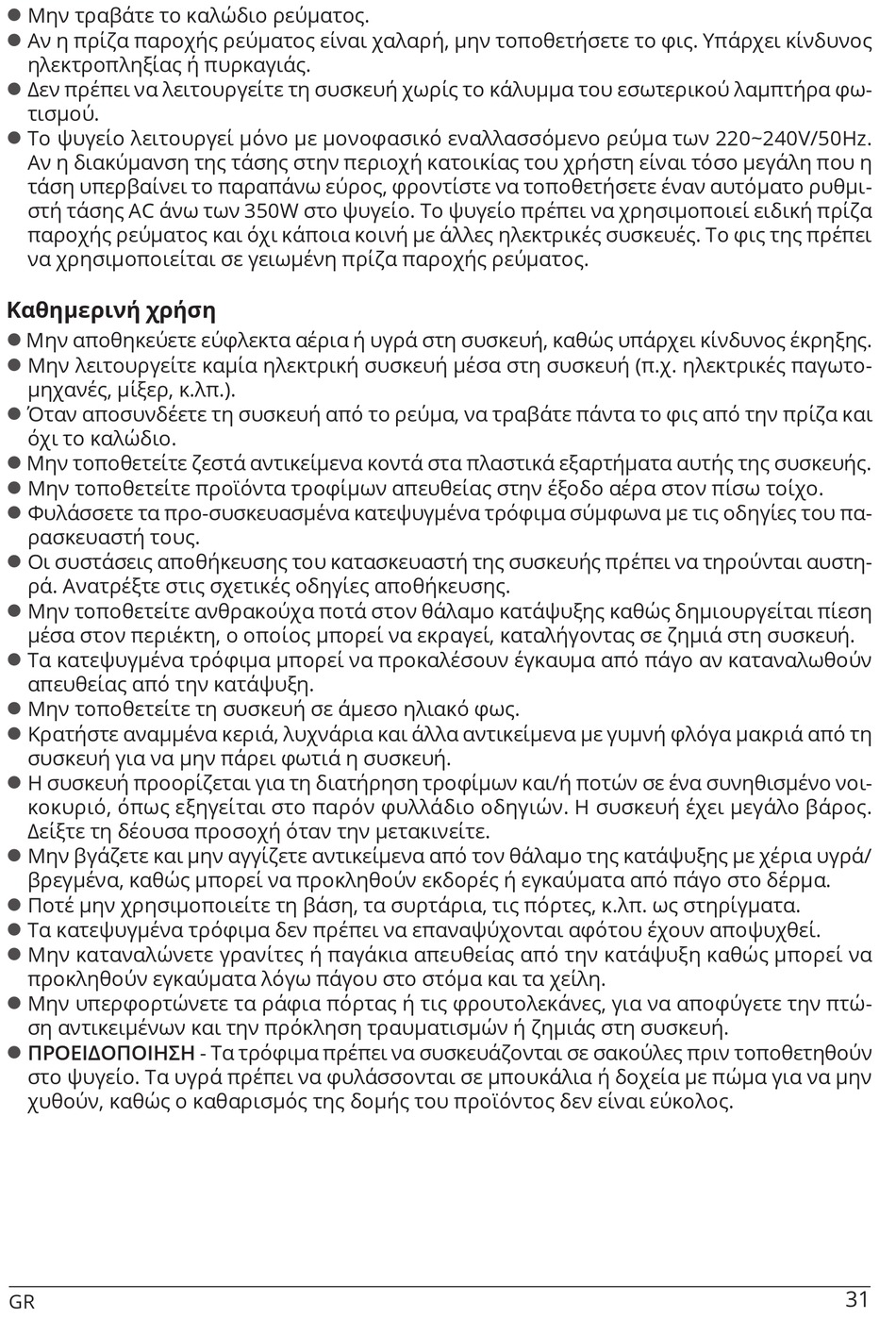 ● Μην τραβάτε το καλώδιο ρεύματος.
● Αν η πρίζα παροχής ρεύματος είναι χαλαρή, μην τοποθετήσετε το φις. Υπάρχει κίνδυνος ηλεκτροπληξίας ή πυρκαγιάς.
● Δεν πρέπει να λειτουργείτε τη συσκευή χωρίς το κάλυμμα του εσωτερικού λαμπτήρα φωτισμού.
● Το ψυγείο λειτουργεί μόνο με μονοφασικό εναλλασσόμενο ρεύμα των 220~240V/50Hz. Αν η διακύμανση της τάσης στην περιοχή κατοικίας του χρήστη είναι τόσο μεγάλη που η τάση υπερβαίνει το παραπάνω εύρος, φροντίστε να τοποθετήσετε έναν αυτόματο ρυθμιστή τάσης AC άνω των 350W στο ψυγείο. Το ψυγείο πρέπει να χρησιμοποιεί ειδική πρίζα παροχής ρεύματος και όχι κάποια κοινή με άλλες ηλεκτρικές συσκευές. Το φις της πρέπει να χρησιμοποιείται σε γειωμένη πρίζα παροχής ρεύματος.

Καθημερινή χρήση
● Μην αποθηκεύετε εύφλεκτα αέρια ή υγρά στη συσκευή, καθώς υπάρχει κίνδυνος έκρηξης.
● Μην λειτουργείτε καμία ηλεκτρική συσκευή μέσα στη συσκευή (π.χ. ηλεκτρικές παγωτομηχανές, μίξερ, κ.λπ.).
● Όταν αποσυνδέετε τη συσκευή από το ρεύμα, να τραβάτε πάντα το φις από την πρίζα και όχι το καλώδιο.
● Μην τοποθετείτε ζεστά αντικείμενα κοντά στα πλαστικά εξαρτήματα αυτής της συσκευής.
● Μην τοποθετείτε προϊόντα τροφίμων απευθείας στην έξοδο αέρα στον πίσω τοίχο.
● Φυλάσσετε τα προ-συσκευασμένα κατεψυγμένα τρόφιμα σύμφωνα με τις οδηγίες του παρασκευαστή τους.
● Οι συστάσεις αποθήκευσης του κατασκευαστή της συσκευής πρέπει να τηρούνται αυστηρά. Ανατρέξτε στις σχετικές οδηγίες αποθήκευσης.
● Μην τοποθετείτε ανθρακούχα ποτά στον θάλαμο κατάψυξης καθώς δημιουργείται πίεση μέσα στον περιέκτη, ο οποίος μπορεί να εκραγεί, καταλήγοντας σε ζημιά στη συσκευή.
● Τα κατεψυγμένα τρόφιμα μπορεί να προκαλέσουν έγκαυμα από πάγο αν καταναλωθούν απευθείας από την κατάψυξη.
● Μην τοποθετείτε τη συσκευή σε άμεσο ηλιακό φως.
● Κρατήστε αναμμένα κεριά, λυχνάρια και άλλα αντικείμενα με γυμνή φλόγα μακριά από τη συσκευή για να μην πάρει φωτιά η συσκευή.
● Η συσκευή προορίζεται για τη διατήρηση τροφίμων και/ή ποτών σε ένα συνηθισμένο νοικοκυριό, όπως εξηγείται στο παρόν φυλλάδιο οδηγιών. Η συσκευή έχει μεγάλο βάρος. Δείξτε τη δέουσα προσοχή όταν την μετακινείτε.
● Μην βγάζετε και μην αγγίζετε αντικείμενα από τον θάλαμο της κατάψυξης με χέρια υγρά/βρεγμένα, καθώς μπορεί να προκληθούν εκδορές ή εγκαύματα από πάγο στο δέρμα.
● Ποτέ μην χρησιμοποιείτε τη βάση, τα συρτάρια, τις πόρτες, κ.λπ. ως στηρίγματα.
● Τα κατεψυγμένα τρόφιμα δεν πρέπει να επαναψύχονται αφότου έχουν αποψυχθεί.
● Μην καταναλώνετε γρανίτες ή παγάκια απευθείας από την κατάψυξη καθώς μπορεί να προκληθούν εγκαύματα λόγω πάγου στο στόμα και τα χείλη.
● Μην υπερφορτώνετε τα ράφια πόρτας ή τις φρουτολεκάνες, για να αποφύγετε την πτώση αντικειμένων και την πρόκληση τραυματισμών ή ζημιάς στη συσκευή.
● ΠΡΟΕΙΔΟΠΟΙΗΣΗ - Τα τρόφιμα πρέπει να συσκευάζονται σε σακούλες πριν τοποθετηθούν στο ψυγείο. Τα υγρά πρέπει να φυλάσσονται σε μπουκάλια ή δοχεία με πώμα για να μην χυθούν, καθώς ο καθαρισμός της δομής του προϊόντος δεν είναι εύκολος.

GR 31